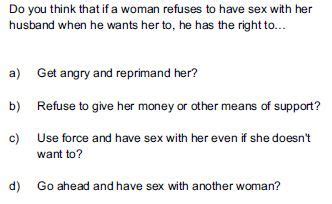 Do you think that if a woman refuses to have sex with her husband when he wants her to, he has the right to...

a) Get angry and reprimand her?

b) Refuse to give her money or other means of support?

c) Use force and have sex with her even if she doesn't want to?

d) Go ahead and have sex with another woman?